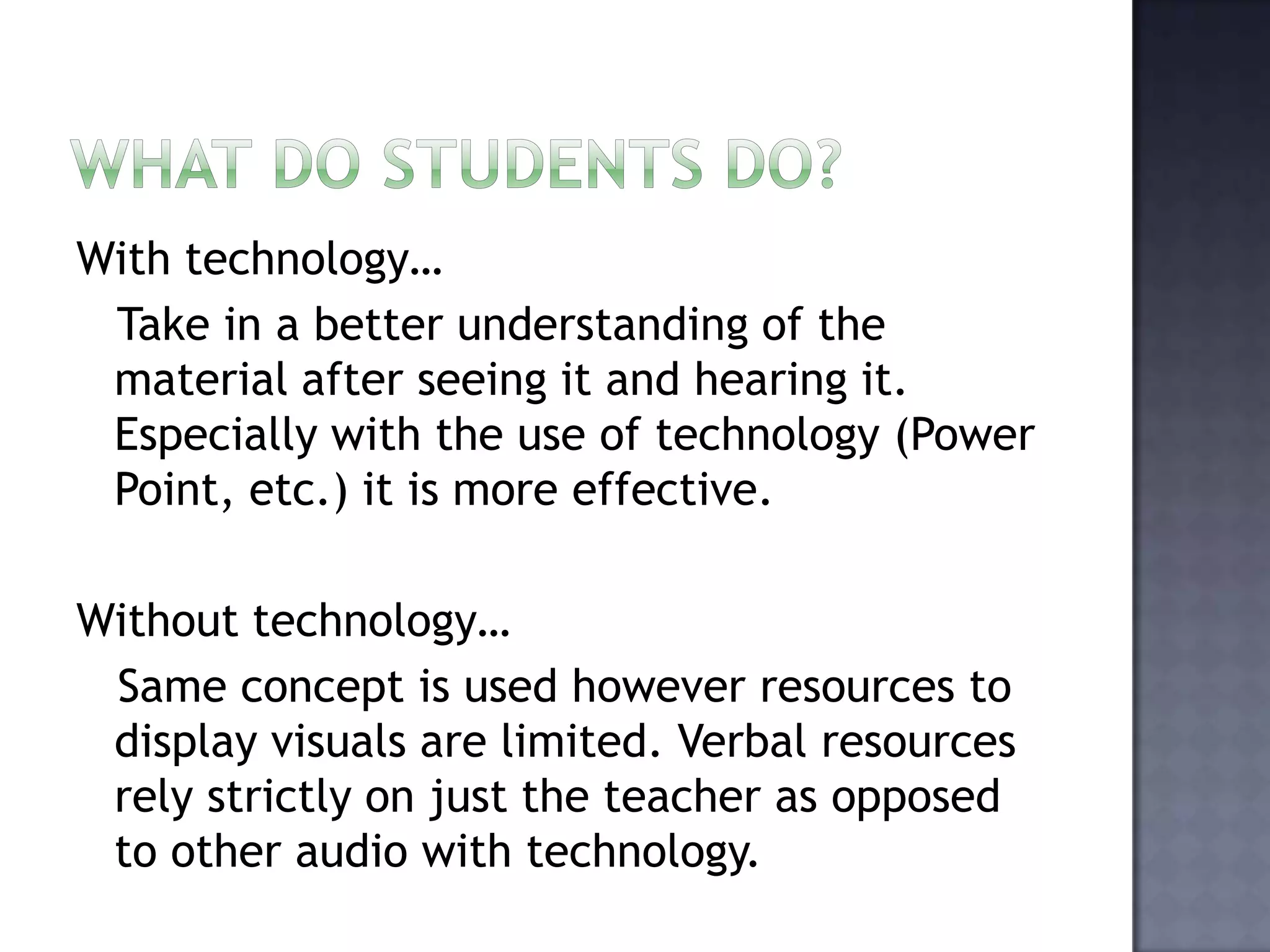 WHAT DO STUDENTS DO?

With technology…

Take in a better understanding of the material after seeing it and hearing it. Especially with the use of technology (Power Point, etc.) it is more effective.

Without technology…

Same concept is used however resources to display visuals are limited. Verbal resources rely strictly on just the teacher as opposed to other audio with technology.